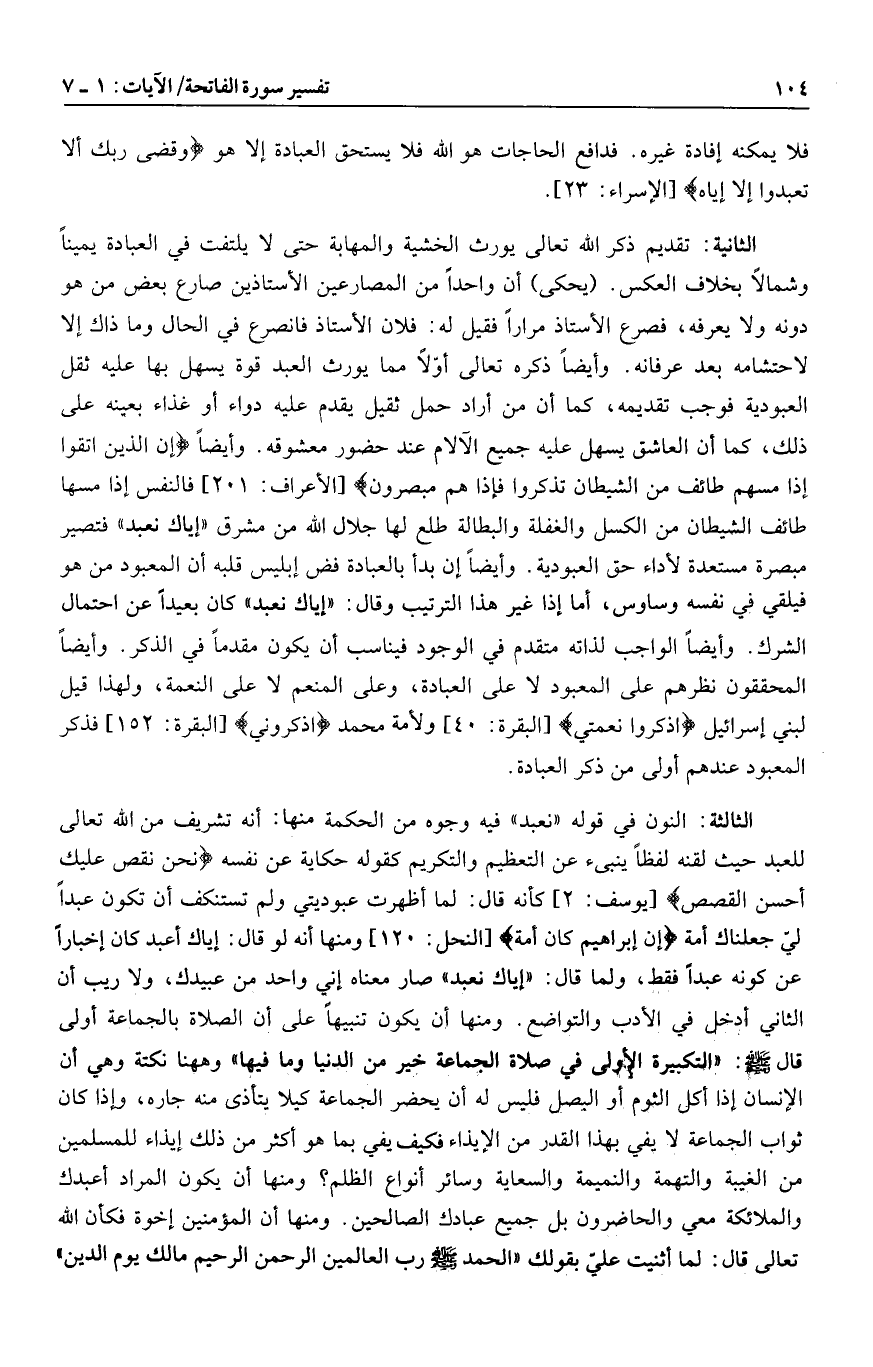 ١٠٤ تفسير سورة الفاتحة/ الآيات: ١ ـ ٧

فلا يمكنه إفادة غيره. فدافع الحاجات هو الله فلا يستحق العبادة إلا هو ﴿وقضى ربك ألا تعبدوا إلا إياه﴾ [الإسراء: ٢٣].

الثانية: تقديم ذكر الله تعالى يورث الخشية والمهابة حتى لا يلتفت في العبادة يميناً وشمالاً بخلاف العكس. (يحكى) أن واحداً من المصارعين الأستاذين صارع بعض من هو دونه ولا يعرفه، فصرع الأستاذ مراراً فقيل له: فلان الأستاذ فانصرع في الحال وما ذاك إلا لاحتشامه بعد عرفانه. وأيضاً ذكره تعالى أوّلاً مما يورث العبد قوة يسهل بها عليه ثقل العبودية فوجب تقديمه، كما أن من أراد حمل ثقيل يقدم عليه دواء أو غذاء بعينه على ذلك، كما أن العاشق يسهل عليه جميع الآلام عند حضور معشوقه. وأيضاً ﴿إن الذين اتقوا إذا مسهم طائف من الشيطان تذكروا فإذا هم مبصرون﴾ [الأعراف: ٢٠١] فالنفس إذا مسها طائف الشيطان من الكسل والغفلة والبطالة طلع لها جلال الله من مشرق «إياك نعبد» فتصير مبصرة مستعدة لأداء حق العبودية. وأيضاً إن بدأ بالعبادة فض إبليس قلبه أن المعبود من هو فيلقي في نفسه وساوس، أما إذا غير هذا الترتيب وقال: «إياك نعبد» كان بعيداً عن احتمال الشرك. وأيضاً الواجب لذاته متقدم في الوجود فيناسب أن يكون مقدماً في الذكر. وأيضاً المحققون نظرهم على المعبود لا على العبادة، وعلى المنعم لا على النعمة، ولهذا قيل لبني إسرائيل ﴿اذكروا نعمتي﴾ [البقرة: ٤٠] ولأمة محمد ﴿اذكروني﴾ [البقرة: ١٥٢] فذكر المعبود عندهم أولى من ذكر العبادة.

الثالثة: النون في قوله «نعبد» فيه وجوه من الحكمة منها: أنه تشريف من الله تعالى للعبد حيث لقنه لفظاً ينبىء عن التعظيم والتكريم كقوله حكاية عن نفسه ﴿نحن نقص عليك أحسن القصص﴾ [يوسف: ٢] كأنه قال: لما أظهرت عبوديتي ولم تستنكف أن تكون عبداً ليّ جعلناك أمة ﴿إن إبراهيم كان أمة﴾ [النحل: ١٢٠] ومنها أنه لو قال: إياك أعبد كان إخباراً عن كونه عبداً فقط، ولما قال: «إياك نعبد» صار معناه إني واحد من عبيدك، ولا ريب أن الثاني أدخل في الأدب والتواضع. ومنها أن يكون تنبيهاً على أن الصلاة بالجماعة أولى قال ﷺ: «التكبيرة الأولى في صلاة الجماعة خير من الدنيا وما فيها» وههنا نكتة وهي أن الإنسان إذا أكل الثوم أو البصل فليس له أن يحضر الجماعة كيلا يتأذى منه جاره، وإذا كان ثواب الجماعة لا يفي بهذا القدر من الإيذاء فكيف يفي بما هو أكثر من ذلك إيذاء للمسلمين من الغيبة والتهمة والنميمة والسعاية وسائر أنواع الظلم؟ ومنها أن يكون المراد أعبدك والملائكة معي والحاضرون بل جميع عبادك الصالحين. ومنها أن المؤمنين إخوة فكأن الله تعالى قال: لما أثنيت عليّ بقولك «الحمد ﷺ رب العالمين الرحمن الرحيم مالك يوم الدين»